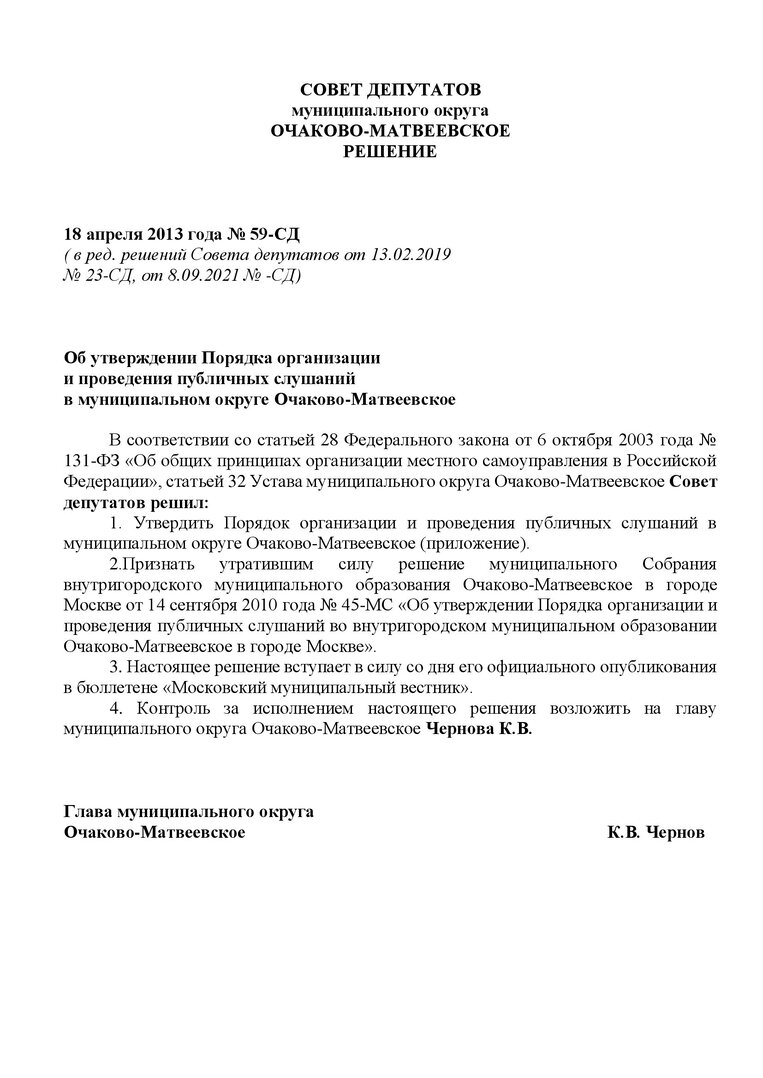 СОВЕТ ДЕПУТАТОВ
муниципального округа
ОЧАКОВО-МАТВЕЕВСКОЕ
РЕШЕНИЕ

18 апреля 2013 года № 59-СД
( в ред. решений Совета депутатов от 13.02.2019 № 23-СД, от 8.09.2021 № -СД)

Об утверждении Порядка организации
и проведения публичных слушаний
в муниципальном округе Очаково-Матвеевское

В соответствии со статьей 28 Федерального закона от 6 октября 2003 года № 131-ФЗ «Об общих принципах организации местного самоуправления в Российской Федерации», статьей 32 Устава муниципального округа Очаково-Матвеевское Совет депутатов решил:

1. Утвердить Порядок организации и проведения публичных слушаний в муниципальном округе Очаково-Матвеевское (приложение).

2.Признать утратившим силу решение муниципального Собрания внутригородского муниципального образования Очаково-Матвеевское в городе Москве от 14 сентября 2010 года № 45-МС «Об утверждении Порядка организации и проведения публичных слушаний во внутригородском муниципальном образовании Очаково-Матвеевское в городе Москве».

3. Настоящее решение вступает в силу со дня его официального опубликования в бюллетене «Московский муниципальный вестник».

4. Контроль за исполнением настоящего решения возложить на главу муниципального округа Очаково-Матвеевское Чернова К.В.

Глава муниципального округа
Очаково-Матвеевское К.В. Чернов